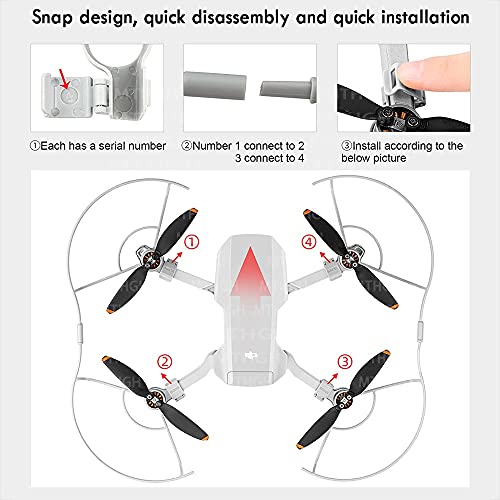 Snap design, quick disassembly and quick installation

①Each has a serial number

②Number 1 connect to 2
3 connect to 4

③Install according to the below picture

①

④

②

③